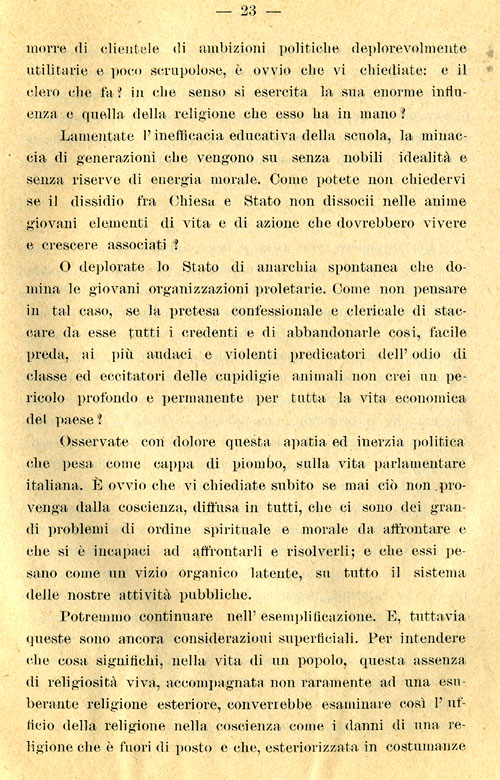 — 23 —

morre di clientele di ambizioni politiche deplorevolmente utilitarie e poco scrupolose, è ovvio che vi chiediate: e il clero che fa? in che senso si esercita la sua enorme influenza e quella della religione che esso ha in mano?

Lamentate l'inefficacia educativa della scuola, la minaccia di generazioni che vengono su senza nobili idealità e senza riserve di energia morale. Come potete non chiedervi se il dissidio fra Chiesa e Stato non dissocii nelle anime giovani elementi di vita e di azione che dovrebbero vivere e crescere associati?

O deplorate lo Stato di anarchia spontanea che domina le giovani organizzazioni proletarie. Come non pensare in tal caso, se la pretesa confessionale e clericale di staccare da esse tutti i credenti e di abbandonarle così, facile preda, ai più audaci e violenti predicatori dell'odio di classe ed eccitatori delle cupidigie animali non crei un pericolo profondo e permanente per tutta la vita economica del paese?

Osservate con dolore questa apatia ed inerzia politica che pesa come cappa di piombo, sulla vita parlamentare italiana. È ovvio che vi chiediate subito se mai ciò non provenga dalla coscienza, diffusa in tutti, che ci sono dei grandi problemi di ordine spirituale e morale da affrontare e che si è incapaci ad affrontarli e risolverli; e che essi pesano come un vizio organico latente, su tutto il sistema delle nostre attività pubbliche.

Potremmo continuare nell'esemplificazione. E, tuttavia queste sono ancora considerazioni superficiali. Per intendere che cosa significhi, nella vita di un popolo, questa assenza di religiosità viva, accompagnata non raramente ad una esuberante religione esteriore, converrebbe esaminare così l'ufficio della religione nella coscienza come i danni di una religione che è fuori di posto e che, esteriorizzata in costumanze